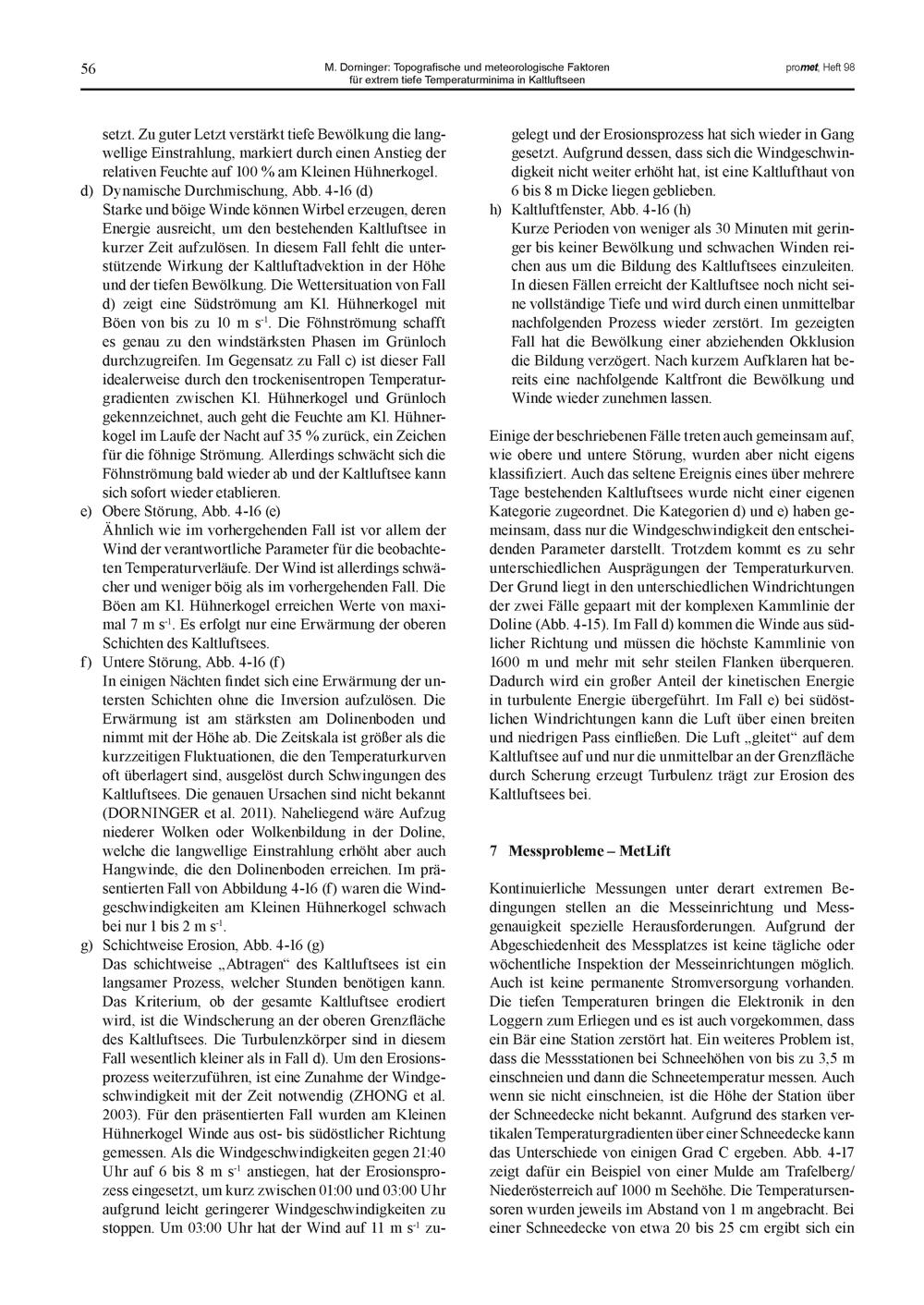 56

M. Dorninger: Topografische und meteorologische Faktoren für extrem tiefe Temperaturminima in Kaltluftseen

promet, Heft 98

setzt. Zu guter Letzt verstärkt tiefe Bewölkung die langwellige Einstrahlung, markiert durch einen Anstieg der relativen Feuchte auf 100 % am Kleinen Hühnerkogel.

d) Dynamische Durchmischung, Abb. 4-16 (d)
Starke und böige Winde können Wirbel erzeugen, deren Energie ausreicht, um den bestehenden Kaltluftsee in kurzer Zeit aufzulösen. In diesem Fall fehlt die unterstützende Wirkung der Kaltluftadvektion in der Höhe und der tiefen Bewölkung. Die Wettersituation von Fall d) zeigt eine Südströmung am Kl. Hühnerkogel mit Böen von bis zu 10 m $s^{-1}$. Die Föhnströmung schafft es genau zu den windstärksten Phasen im Grünloch durchzugreifen. Im Gegensatz zu Fall c) ist dieser Fall idealerweise durch den trockenisentropen Temperaturgradienten zwischen Kl. Hühnerkogel und Grünloch gekennzeichnet, auch geht die Feuchte am Kl. Hühnerkogel im Laufe der Nacht auf 35 % zurück, ein Zeichen für die föhnige Strömung. Allerdings schwächt sich die Föhnströmung bald wieder ab und der Kaltluftsee kann sich sofort wieder etablieren.

e) Obere Störung, Abb. 4-16 (e)
Ähnlich wie im vorhergehenden Fall ist vor allem der Wind der verantwortliche Parameter für die beobachteten Temperaturverläufe. Der Wind ist allerdings schwächer und weniger böig als im vorhergehenden Fall. Die Böen am Kl. Hühnerkogel erreichen Werte von maximal 7 m $s^{-1}$. Es erfolgt nur eine Erwärmung der oberen Schichten des Kaltluftsees.

f) Untere Störung, Abb. 4-16 (f)
In einigen Nächten findet sich eine Erwärmung der untersten Schichten ohne die Inversion aufzulösen. Die Erwärmung ist am stärksten am Dolinenboden und nimmt mit der Höhe ab. Die Zeitskala ist größer als die kurzzeitigen Fluktuationen, die den Temperaturkurven oft überlagert sind, ausgelöst durch Schwingungen des Kaltluftsees. Die genauen Ursachen sind nicht bekannt (DORNINGER et al. 2011). Naheliegend wäre Aufzug niederer Wolken oder Wolkenbildung in der Doline, welche die langwellige Einstrahlung erhöht aber auch Hangwinde, die den Dolinenboden erreichen. Im präsentierten Fall von Abbildung 4-16 (f) waren die Windgeschwindigkeiten am Kleinen Hühnerkogel schwach bei nur 1 bis 2 m $s^{-1}$.

g) Schichtweise Erosion, Abb. 4-16 (g)
Das schichtweise „Abtragen“ des Kaltluftsees ist ein langsamer Prozess, welcher Stunden benötigen kann. Das Kriterium, ob der gesamte Kaltluftsee erodiert wird, ist die Windscherung an der oberen Grenzfläche des Kaltluftsees. Die Turbulenzkörper sind in diesem Fall wesentlich kleiner als in Fall d). Um den Erosionsprozess weiterzuführen, ist eine Zunahme der Windgeschwindigkeit mit der Zeit notwendig (ZHONG et al. 2003). Für den präsentierten Fall wurden am Kleinen Hühnerkogel Winde aus ost- bis südöstlicher Richtung gemessen. Als die Windgeschwindigkeiten gegen 21:40 Uhr auf 6 bis 8 m $s^{-1}$ anstiegen, hat der Erosionsprozess eingesetzt, um kurz zwischen 01:00 und 03:00 Uhr aufgrund leicht geringerer Windgeschwindigkeiten zu stoppen. Um 03:00 Uhr hat der Wind auf 11 m $s^{-1}$ zugelegt und der Erosionsprozess hat sich wieder in Gang gesetzt. Aufgrund dessen, dass sich die Windgeschwindigkeit nicht weiter erhöht hat, ist eine Kaltlufthaut von 6 bis 8 m Dicke liegen geblieben.

h) Kaltluftfenster, Abb. 4-16 (h)
Kurze Perioden von weniger als 30 Minuten mit geringer bis keiner Bewölkung und schwachen Winden reichen aus um die Bildung des Kaltluftsees einzuleiten. In diesen Fällen erreicht der Kaltluftsee noch nicht seine vollständige Tiefe und wird durch einen unmittelbar nachfolgenden Prozess wieder zerstört. Im gezeigten Fall hat die Bewölkung einer abziehenden Okklusion die Bildung verzögert. Nach kurzem Aufklaren hat bereits eine nachfolgende Kaltfront die Bewölkung und Winde wieder zunehmen lassen.

Einige der beschriebenen Fälle treten auch gemeinsam auf, wie obere und untere Störung, wurden aber nicht eigens klassifiziert. Auch das seltene Ereignis eines über mehrere Tage bestehenden Kaltluftsees wurde nicht einer eigenen Kategorie zugeordnet. Die Kategorien d) und e) haben gemeinsam, dass nur die Windgeschwindigkeit den entscheidenden Parameter darstellt. Trotzdem kommt es zu sehr unterschiedlichen Ausprägungen der Temperaturkurven. Der Grund liegt in den unterschiedlichen Windrichtungen der zwei Fälle gepaart mit der komplexen Kammlinie der Doline (Abb. 4-15). Im Fall d) kommen die Winde aus südlicher Richtung und müssen die höchste Kammlinie von 1600 m und mehr mit sehr steilen Flanken überqueren. Dadurch wird ein großer Anteil der kinetischen Energie in turbulente Energie übergeführt. Im Fall e) bei südöstlichen Windrichtungen kann die Luft über einen breiten und niedrigen Pass einfließen. Die Luft „gleitet“ auf dem Kaltluftsee auf und nur die unmittelbar an der Grenzfläche durch Scherung erzeugt Turbulenz trägt zur Erosion des Kaltluftsees bei.

7 Messprobleme – MetLift

Kontinuierliche Messungen unter derart extremen Bedingungen stellen an die Messeinrichtung und Messgenauigkeit spezielle Herausforderungen. Aufgrund der Abgeschiedenheit des Messplatzes ist keine tägliche oder wöchentliche Inspektion der Messeinrichtungen möglich. Auch ist keine permanente Stromversorgung vorhanden. Die tiefen Temperaturen bringen die Elektronik in den Loggern zum Erliegen und es ist auch vorgekommen, dass ein Bär eine Station zerstört hat. Ein weiteres Problem ist, dass die Messstationen bei Schneehöhen von bis zu 3,5 m einschneien und dann die Schneetemperatur messen. Auch wenn sie nicht einschneien, ist die Höhe der Station über der Schneedecke nicht bekannt. Aufgrund des starken vertikalen Temperaturgradienten über einer Schneedecke kann das Unterschiede von einigen Grad C ergeben. Abb. 4-17 zeigt dafür ein Beispiel von einer Mulde am Trafelberg/Niederösterreich auf 1000 m Seehöhe. Die Temperatursensoren wurden jeweils im Abstand von 1 m angebracht. Bei einer Schneedecke von etwa 20 bis 25 cm ergibt sich ein